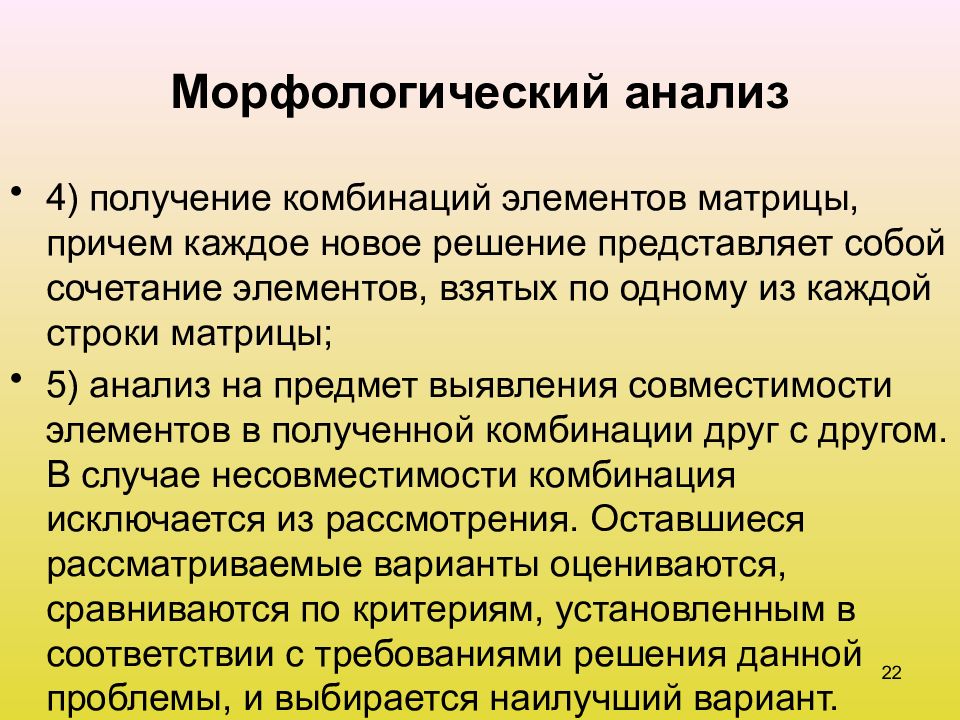 Морфологический анализ

• 4) получение комбинаций элементов матрицы, причем каждое новое решение представляет собой сочетание элементов, взятых по одному из каждой строки матрицы;

• 5) анализ на предмет выявления совместимости элементов в полученной комбинации друг с другом. В случае несовместимости комбинация исключается из рассмотрения. Оставшиеся рассматриваемые варианты оцениваются, сравниваются по критериям, установленным в соответствии с требованиями решения данной проблемы, и выбирается наилучший вариант.

22